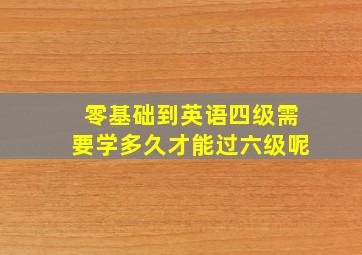 零基础到英语四级需要学多久才能过六级呢